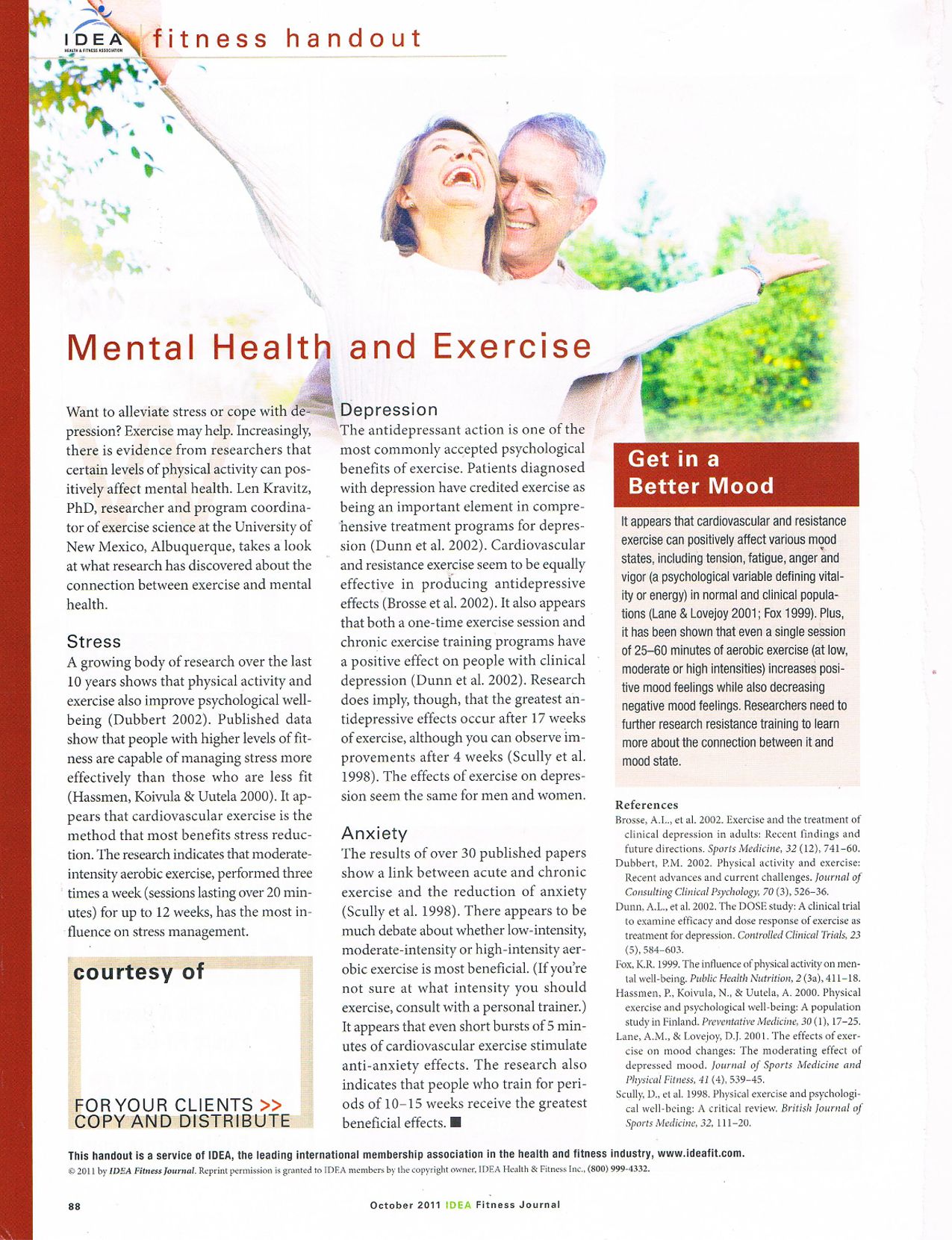 IDEA
HEALTH & FITNESS ASSOCIATION

fitness handout

Mental Health and Exercise

Want to alleviate stress or cope with depression? Exercise may help. Increasingly, there is evidence from researchers that certain levels of physical activity can positively affect mental health. Len Kravitz, PhD, researcher and program coordinator of exercise science at the University of New Mexico, Albuquerque, takes a look at what research has discovered about the connection between exercise and mental health.

Stress

A growing body of research over the last 10 years shows that physical activity and exercise also improve psychological well-being (Dubbert 2002). Published data show that people with higher levels of fitness are capable of managing stress more effectively than those who are less fit (Hassmen, Koivula & Uutela 2000). It appears that cardiovascular exercise is the method that most benefits stress reduction. The research indicates that moderate-intensity aerobic exercise, performed three times a week (sessions lasting over 20 minutes) for up to 12 weeks, has the most influence on stress management.

courtesy of

FOR YOUR CLIENTS >>
COPY AND DISTRIBUTE

Depression

The antidepressant action is one of the most commonly accepted psychological benefits of exercise. Patients diagnosed with depression have credited exercise as being an important element in comprehensive treatment programs for depression (Dunn et al. 2002). Cardiovascular and resistance exercise seem to be equally effective in producing antidepressive effects (Brosse et al. 2002). It also appears that both a one-time exercise session and chronic exercise training programs have a positive effect on people with clinical depression (Dunn et al. 2002). Research does imply, though, that the greatest antidepressive effects occur after 17 weeks of exercise, although you can observe improvements after 4 weeks (Scully et al. 1998). The effects of exercise on depression seem the same for men and women.

Anxiety

The results of over 30 published papers show a link between acute and chronic exercise and the reduction of anxiety (Scully et al. 1998). There appears to be much debate about whether low-intensity, moderate-intensity or high-intensity aerobic exercise is most beneficial. (If you're not sure at what intensity you should exercise, consult with a personal trainer.) It appears that even short bursts of 5 minutes of cardiovascular exercise stimulate anti-anxiety effects. The research also indicates that people who train for periods of 10–15 weeks receive the greatest beneficial effects. ■

Get in a Better Mood

It appears that cardiovascular and resistance exercise can positively affect various mood states, including tension, fatigue, anger and vigor (a psychological variable defining vitality or energy) in normal and clinical populations (Lane & Lovejoy 2001; Fox 1999). Plus, it has been shown that even a single session of 25–60 minutes of aerobic exercise (at low, moderate or high intensities) increases positive mood feelings while also decreasing negative mood feelings. Researchers need to further research resistance training to learn more about the connection between it and mood state.

References

Brosse, A.L., et al. 2002. Exercise and the treatment of clinical depression in adults: Recent findings and future directions. Sports Medicine, 32 (12), 741–60.
Dubbert, P.M. 2002. Physical activity and exercise: Recent advances and current challenges. Journal of Consulting Clinical Psychology, 70 (3), 526–36.
Dunn, A.L., et al. 2002. The DOSE study: A clinical trial to examine efficacy and dose response of exercise as treatment for depression. Controlled Clinical Trials, 23 (5), 584–603.
Fox, K.R. 1999. The influence of physical activity on mental well-being. Public Health Nutrition, 2 (3a), 411–18.
Hassmen, P., Koivula, N., & Uutela, A. 2000. Physical exercise and psychological well-being: A population study in Finland. Preventative Medicine, 30 (1), 17–25.
Lane, A.M., & Lovejoy, D.J. 2001. The effects of exercise on mood changes: The moderating effect of depressed mood. Journal of Sports Medicine and Physical Fitness, 41 (4), 539–45.
Scully, D., et al. 1998. Physical exercise and psychological well-being: A critical review. British Journal of Sports Medicine, 32, 111–20.

This handout is a service of IDEA, the leading international membership association in the health and fitness industry, www.ideafit.com.
© 2011 by IDEA Fitness Journal. Reprint permission is granted to IDEA members by the copyright owner, IDEA Health & Fitness Inc., (800) 999-4332.

88

October 2011 IDEA Fitness Journal